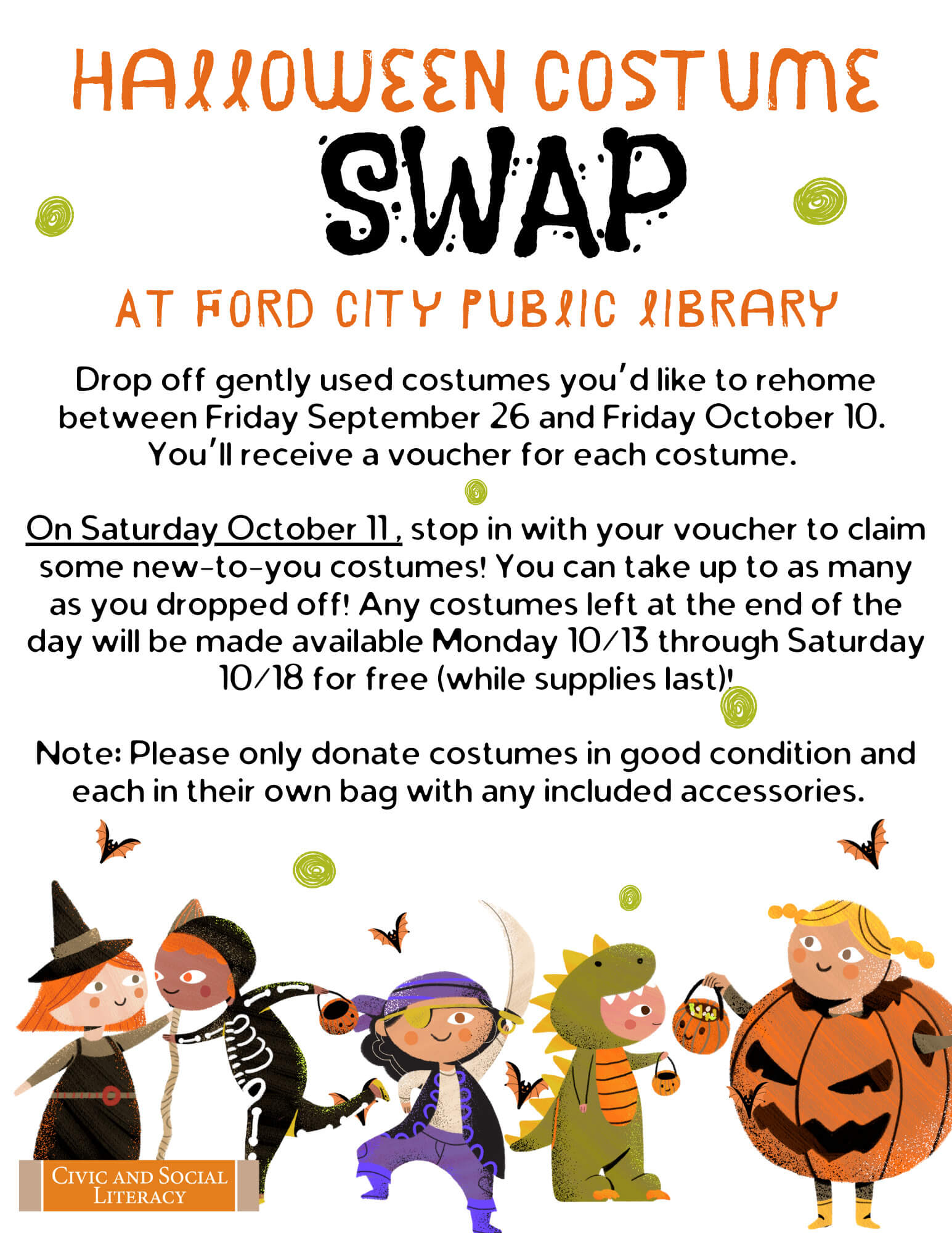 HALLOWEEN COSTUME

SWAP

AT FORD CITY PUBLIC LIBRARY

Drop off gently used costumes you'd like to rehome between Friday September 26 and Friday October 10. You'll receive a voucher for each costume.

On Saturday October 11, stop in with your voucher to claim some new-to-you costumes! You can take up to as many as you dropped off! Any costumes left at the end of the day will be made available Monday 10/13 through Saturday 10/18 for free (while supplies last)!

Note: Please only donate costumes in good condition and each in their own bag with any included accessories.

CIVIC AND SOCIAL LITERACY